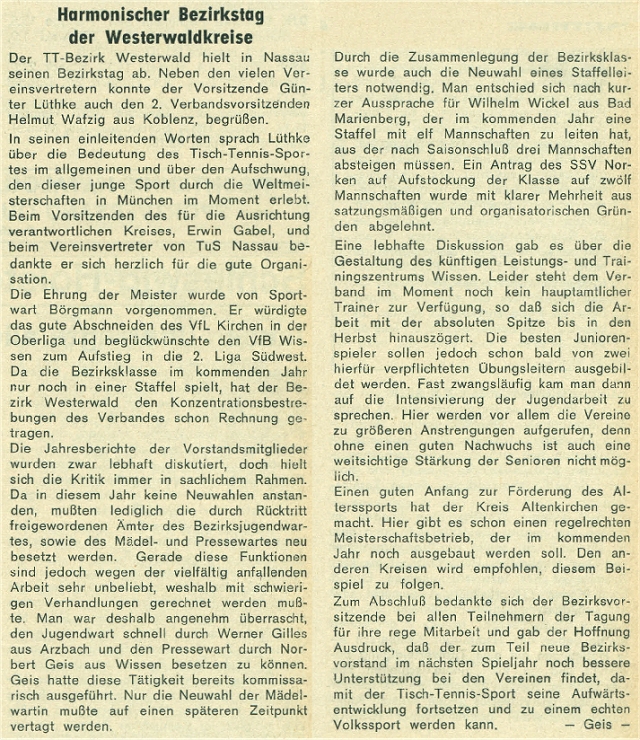 Harmonischer Bezirkstag der Westerwaldkreise

Der TT-Bezirk Westerwald hielt in Nassau seinen Bezirkstag ab. Neben den vielen Vereinsvertretern konnte der Vorsitzende Günter Lüthke auch den 2. Verbandsvorsitzenden Helmut Wafzig aus Koblenz, begrüßen.

In seinen einleitenden Worten sprach Lüthke über die Bedeutung des Tisch-Tennis-Sportes im allgemeinen und über den Aufschwung, den dieser junge Sport durch die Weltmeisterschaften in München im Moment erlebt. Beim Vorsitzenden des für die Ausrichtung verantwortlichen Kreises, Erwin Gabel, und beim Vereinsvertreter von TuS Nassau bedankte er sich herzlich für die gute Organisation.

Die Ehrung der Meister wurde von Sportwart Börgmann vorgenommen. Er würdigte das gute Abschneiden des VfL Kirchen in der Oberliga und beglückwünschte den VfB Wissen zum Aufstieg in die 2. Liga Südwest. Da die Bezirksklasse im kommenden Jahr nur noch in einer Staffel spielt, hat der Bezirk Westerwald den Konzentrationsbestrebungen des Verbandes schon Rechnung getragen.

Die Jahresberichte der Vorstandsmitglieder wurden zwar lebhaft diskutiert, doch hielt sich die Kritik immer in sachlichem Rahmen. Da in diesem Jahr keine Neuwahlen anstanden, mußten lediglich die durch Rücktritt freigewordenen Ämter des Bezirksjugendwartes, sowie des Mädel- und Pressewartes neu besetzt werden. Gerade diese Funktionen sind jedoch wegen der vielfältig anfallenden Arbeit sehr unbeliebt, weshalb mit schwierigen Verhandlungen gerechnet werden mußte. Man war deshalb angenehm überrascht, den Jugendwart schnell durch Werner Gilles aus Arzbach und den Pressewart durch Norbert Geis aus Wissen besetzen zu können. Geis hatte diese Tätigkeit bereits kommissarisch ausgeführt. Nur die Neuwahl der Mädelwartin mußte auf einen späteren Zeitpunkt vertagt werden.

Durch die Zusammenlegung der Bezirksklasse wurde auch die Neuwahl eines Staffelleiters notwendig. Man entschied sich nach kurzer Aussprache für Wilhelm Wickel aus Bad Marienberg, der im kommenden Jahr eine Staffel mit elf Mannschaften zu leiten hat, aus der nach Saisonschluß drei Mannschaften absteigen müssen. Ein Antrag des SSV Norken auf Aufstockung der Klasse auf zwölf Mannschaften wurde mit klarer Mehrheit aus satzungsmäßigen und organisatorischen Gründen abgelehnt.

Eine lebhafte Diskussion gab es über die Gestaltung des künftigen Leistungs- und Trainingszentrums Wissen. Leider steht dem Verband im Moment noch kein hauptamtlicher Trainer zur Verfügung, so daß sich die Arbeit mit der absoluten Spitze bis in den Herbst hinauszögert. Die besten Juniorenspieler sollen jedoch schon bald von zwei hierfür verpflichteten Übungsleitern ausgebildet werden. Fast zwangsläufig kam man dann auf die Intensivierung der Jugendarbeit zu sprechen. Hier werden vor allem die Vereine zu größeren Anstrengungen aufgerufen, denn ohne einen guten Nachwuchs ist auch eine weitsichtige Stärkung der Senioren nicht möglich.

Einen guten Anfang zur Förderung des Alterssports hat der Kreis Altenkirchen gemacht. Hier gibt es schon einen regelrechten Meisterschaftsbetrieb, der im kommenden Jahr noch ausgebaut werden soll. Den anderen Kreisen wird empfohlen, diesem Beispiel zu folgen.

Zum Abschluß bedankte sich der Bezirksvorsitzende bei allen Teilnehmern der Tagung für ihre rege Mitarbeit und gab der Hoffnung Ausdruck, daß der zum Teil neue Bezirksvorstand im nächsten Spieljahr noch bessere Unterstützung bei den Vereinen findet, damit der Tisch-Tennis-Sport seine Aufwärtsentwicklung fortsetzen und zu einem echten Volkssport werden kann. — Geis —